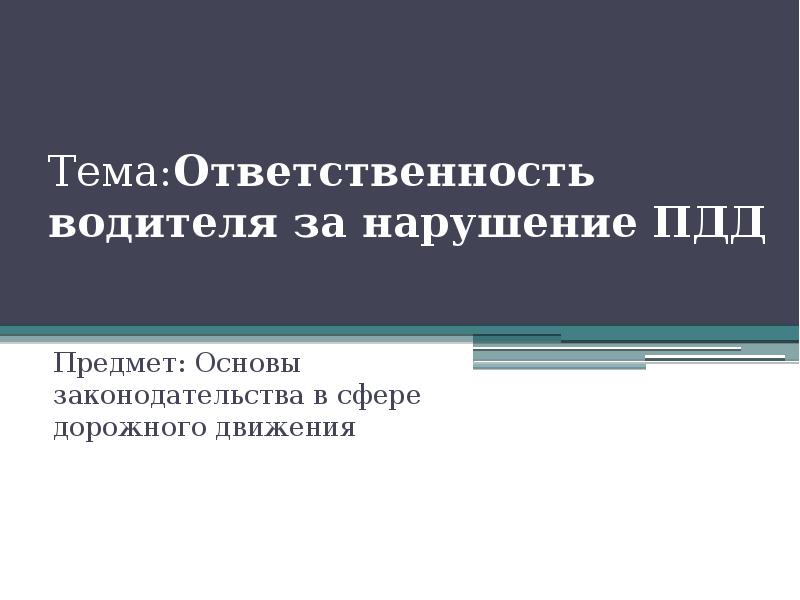 Тема:Ответственность водителя за нарушение ПДД

Предмет: Основы законодательства в сфере дорожного движения